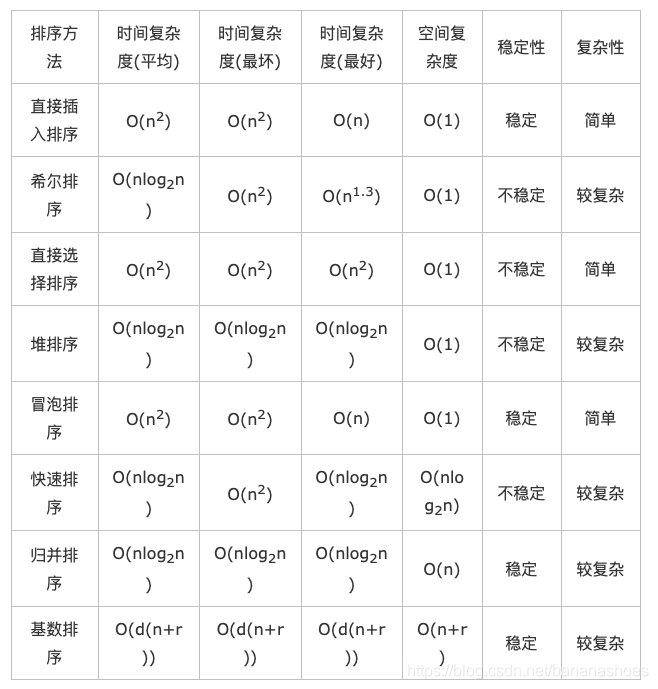 | 排序方法 | 时间复杂度(平均) | 时间复杂度(最坏) | 时间复杂度(最好) | 空间复杂度 | 稳定性 | 复杂性 |
|---|---|---|---|---|---|---|
| 直接插入排序 | $O(n^2)$ | $O(n^2)$ | $O(n)$ | $O(1)$ | 稳定 | 简单 |
| 希尔排序 | $O(nlog_2n)$ | $O(n^2)$ | $O(n^{1.3})$ | $O(1)$ | 不稳定 | 较复杂 |
| 直接选择排序 | $O(n^2)$ | $O(n^2)$ | $O(n^2)$ | $O(1)$ | 不稳定 | 简单 |
| 堆排序 | $O(nlog_2n)$ | $O(nlog_2n)$ | $O(nlog_2n)$ | $O(1)$ | 不稳定 | 较复杂 |
| 冒泡排序 | $O(n^2)$ | $O(n^2)$ | $O(n)$ | $O(1)$ | 稳定 | 简单 |
| 快速排序 | $O(nlog_2n)$ | $O(n^2)$ | $O(nlog_2n)$ | $O(nlog_2n)$ | 不稳定 | 较复杂 |
| 归并排序 | $O(nlog_2n)$ | $O(nlog_2n)$ | $O(nlog_2n)$ | $O(n)$ | 稳定 | 较复杂 |
| 基数排序 | $O(d(n+r))$ | $O(d(n+r))$ | $O(d(n+r))$ | $O(n+r)$ | 稳定 | 较复杂 |

https://blog.csdn.net/bananashoes